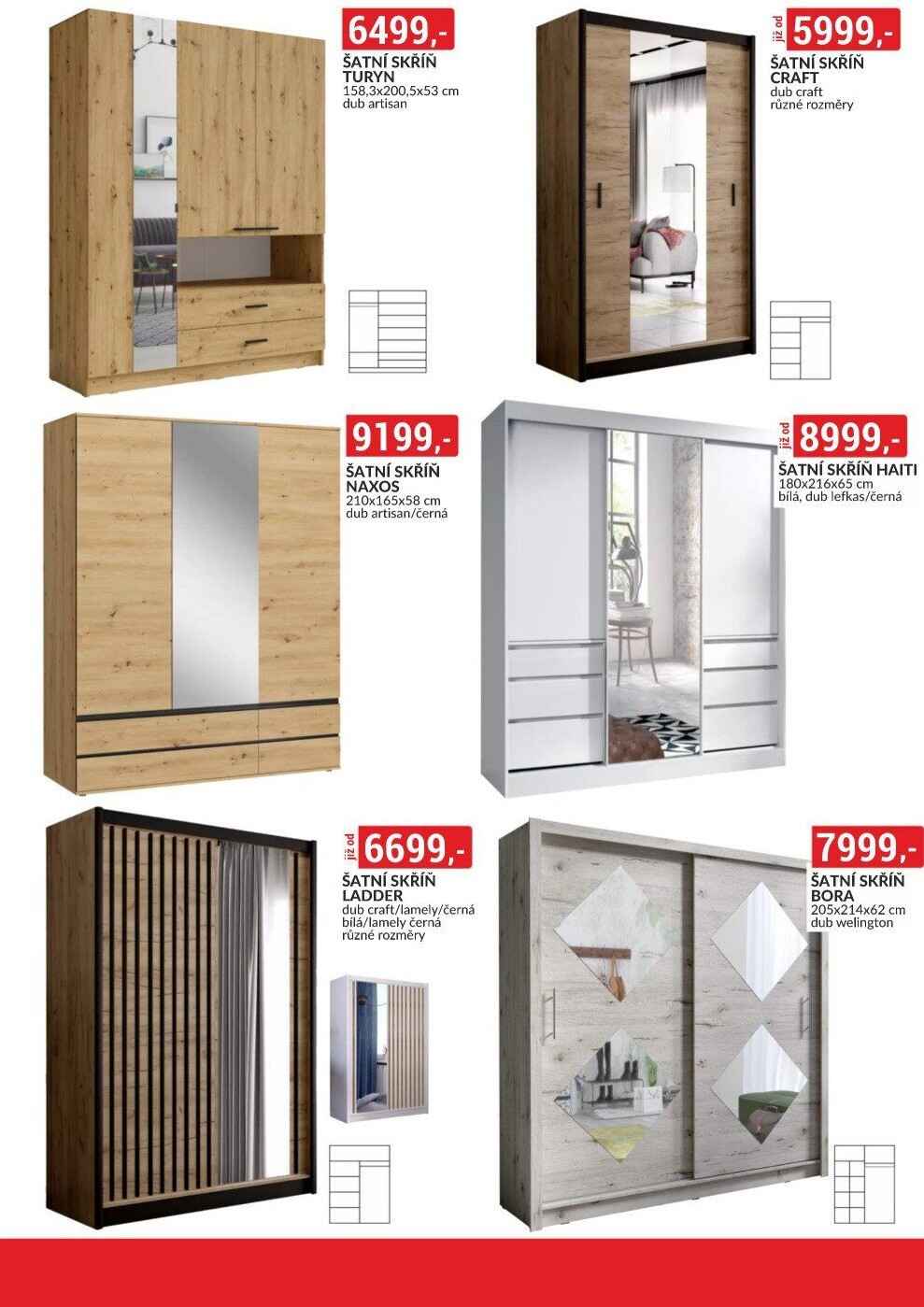 6499,-

ŠATNÍ SKŘÍŇ TURYN
158,3x200,5x53 cm
dub artisan

již od 5999,-

ŠATNÍ SKŘÍŇ CRAFT
dub craft
různé rozměry

9199,-

ŠATNÍ SKŘÍŇ NAXOS
210x165x58 cm
dub artisan/černá

již od 8999,-

ŠATNÍ SKŘÍŇ HAITI
180x216x65 cm
bílá, dub lefkas/černá

již od 6699,-

ŠATNÍ SKŘÍŇ LADDER
dub craft/lamely/černá
bílá/lamely černá
různé rozměry

7999,-

ŠATNÍ SKŘÍŇ BORA
205x214x62 cm
dub welington